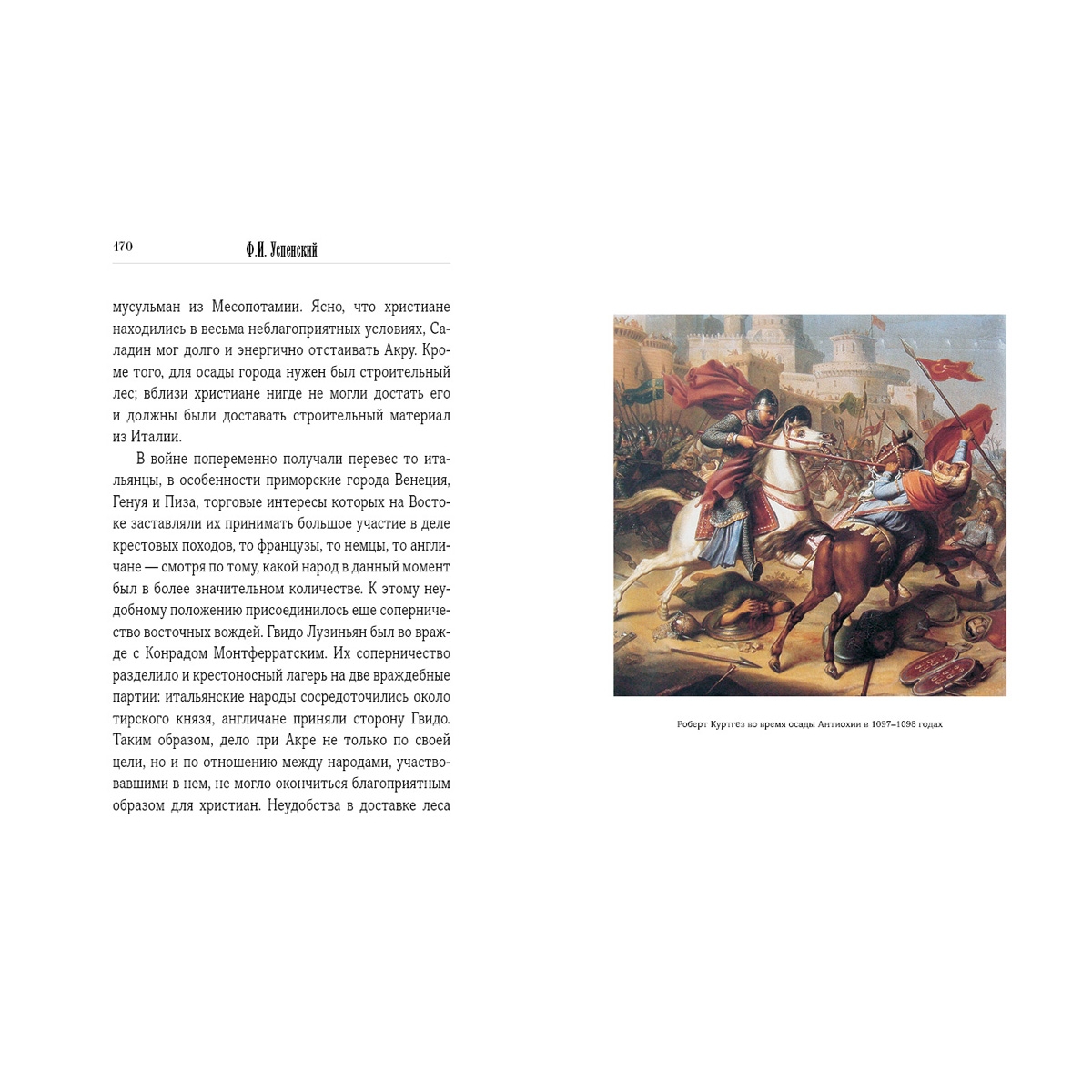 170 Ф.И. Успенский

мусульман из Месопотамии. Ясно, что христиане находились в весьма неблагоприятных условиях, Саладин мог долго и энергично отстаивать Акру. Кроме того, для осады города нужен был строительный лес; вблизи христиане нигде не могли достать его и должны были доставать строительный материал из Италии.

В войне попеременно получали перевес то итальянцы, в особенности приморские города Венеция, Генуя и Пиза, торговые интересы которых на Востоке заставляли их принимать большое участие в деле крестовых походов, то французы, то немцы, то англичане — смотря по тому, какой народ в данный момент был в более значительном количестве. К этому неудобному положению присоединилось еще соперничество восточных вождей. Гвидо Лузиньян был во вражде с Конрадом Монтферратским. Их соперничество разделило и крестоносный лагерь на две враждебные партии: итальянские народы сосредоточились около тирского князя, англичане приняли сторону Гвидо. Таким образом, дело при Акре не только по своей цели, но и по отношению между народами, участвовавшими в нем, не могло окончиться благоприятным образом для христиан. Неудобства в доставке леса

Роберт Куртгёз во время осады Антиохии в 1097–1098 годах